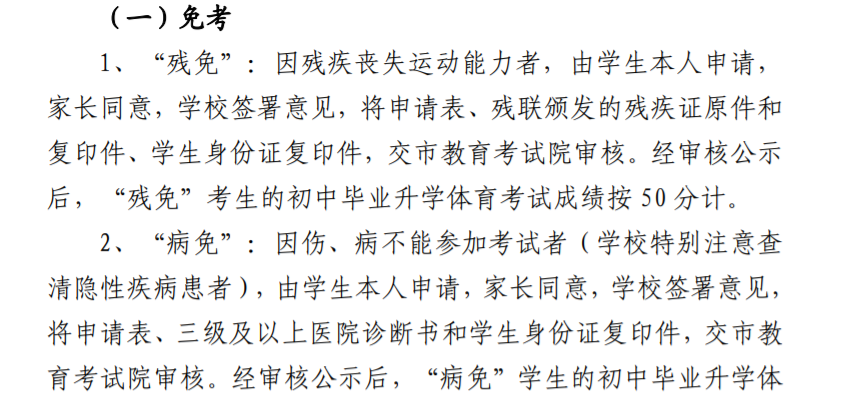 （一）免考

1、“残免”：因残疾丧失运动能力者，由学生本人申请，家长同意，学校签署意见，将申请表、残联颁发的残疾证原件和复印件、学生身份证复印件，交市教育考试院审核。经审核公示后，“残免”考生的初中毕业升学体育考试成绩按50分计。

2、“病免”：因伤、病不能参加考试者（学校特别注意查清隐性疾病患者），由学生本人申请，家长同意，学校签署意见，将申请表、三级及以上医院诊断书和学生身份证复印件，交市教育考试院审核。经审核公示后，“病免”学生的初中毕业升学体